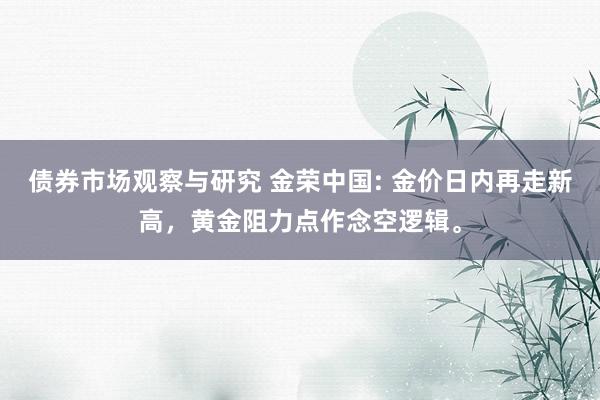 债券市场观察与研究 金荣中国: 金价日内再走新高，黄金阻力点作念空逻辑。